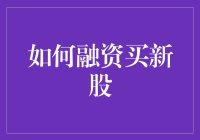 如何融资买新股